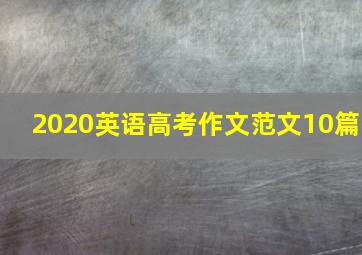 2020英语高考作文范文10篇